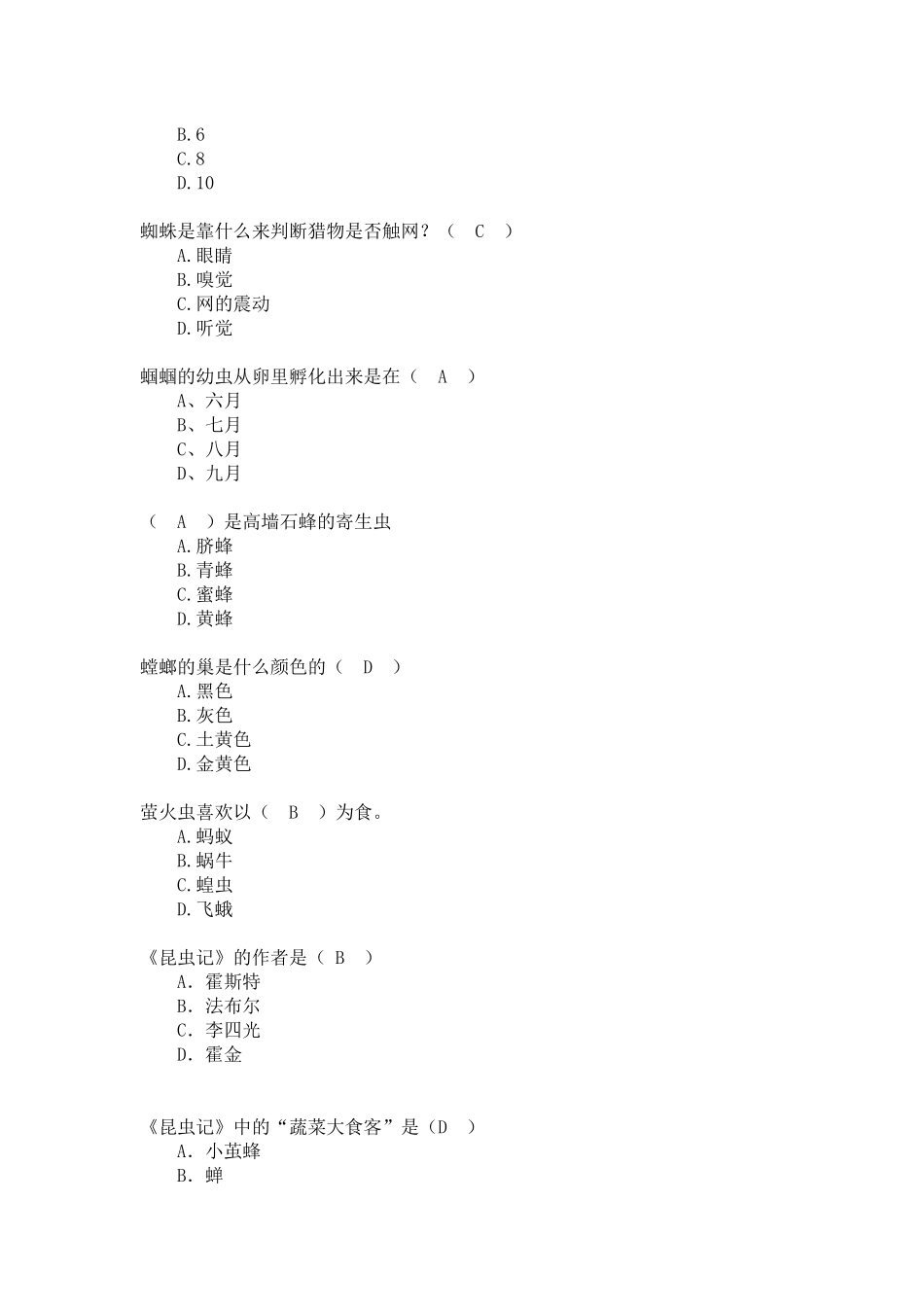 B.6
C.8
D.10

蜘蛛是靠什么来判断猎物是否触网？（ C ）
A.眼睛
B.嗅觉
C.网的震动
D.听觉

蝈蝈的幼虫从卵里孵化出来是在（ A ）
A、六月
B、七月
C、八月
D、九月

（ A ）是高墙石蜂的寄生虫
A.脐蜂
B.青蜂
C.蜜蜂
D.黄蜂

螳螂的巢是什么颜色的（ D ）
A.黑色
B.灰色
C.土黄色
D.金黄色

萤火虫喜欢以（ B ）为食。
A.蚂蚁
B.蜗牛
C.蝗虫
D.飞蛾

《昆虫记》的作者是（ B ）
A. 霍斯特
B. 法布尔
C. 李四光
D. 霍金

《昆虫记》中的“蔬菜大食客”是（D ）
A. 小茧蜂
B. 蝉